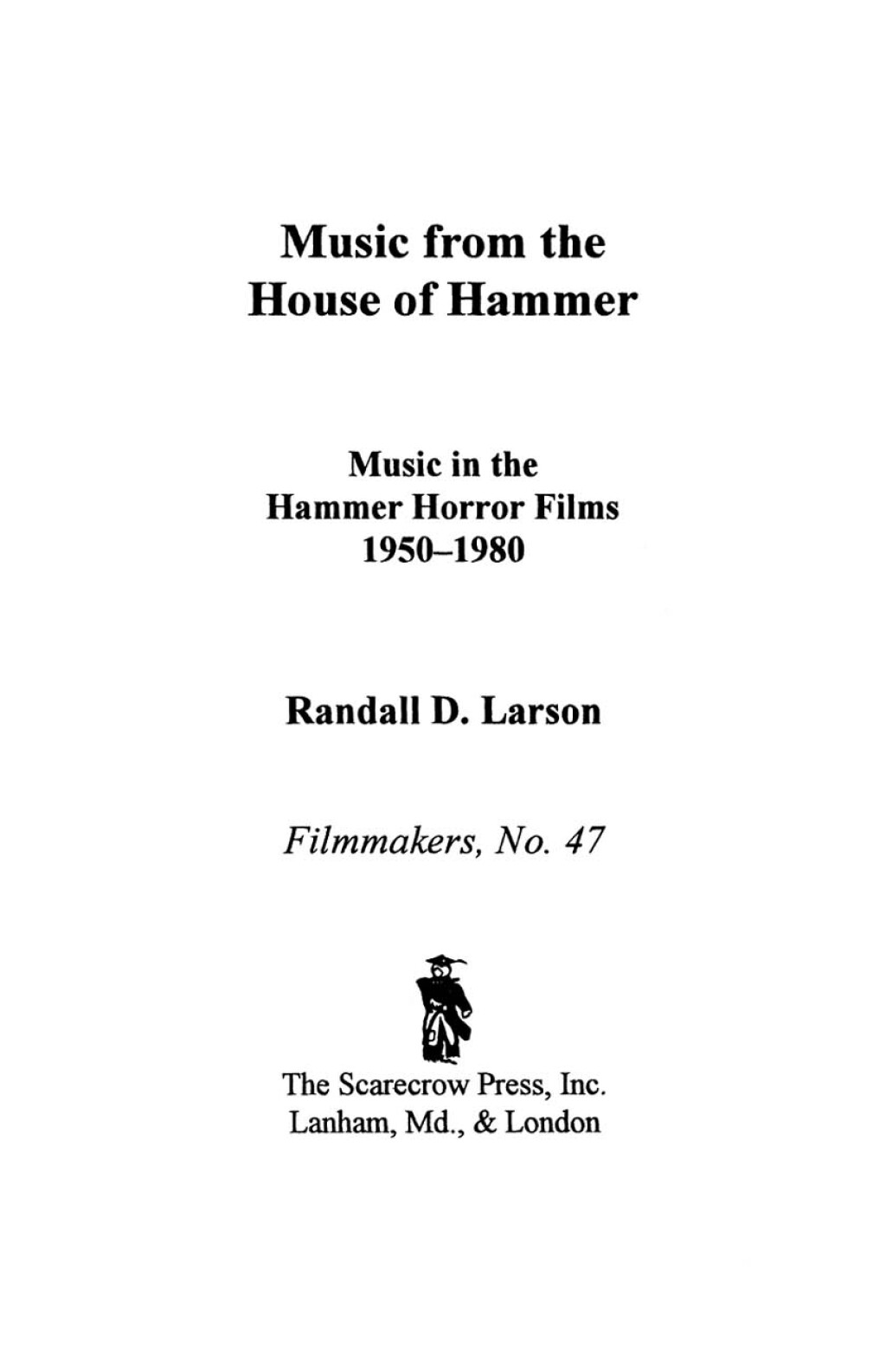 Music from the House of Hammer

Music in the Hammer Horror Films 1950–1980

Randall D. Larson

Filmmakers, No. 47

The Scarecrow Press, Inc.
Lanham, Md., & London